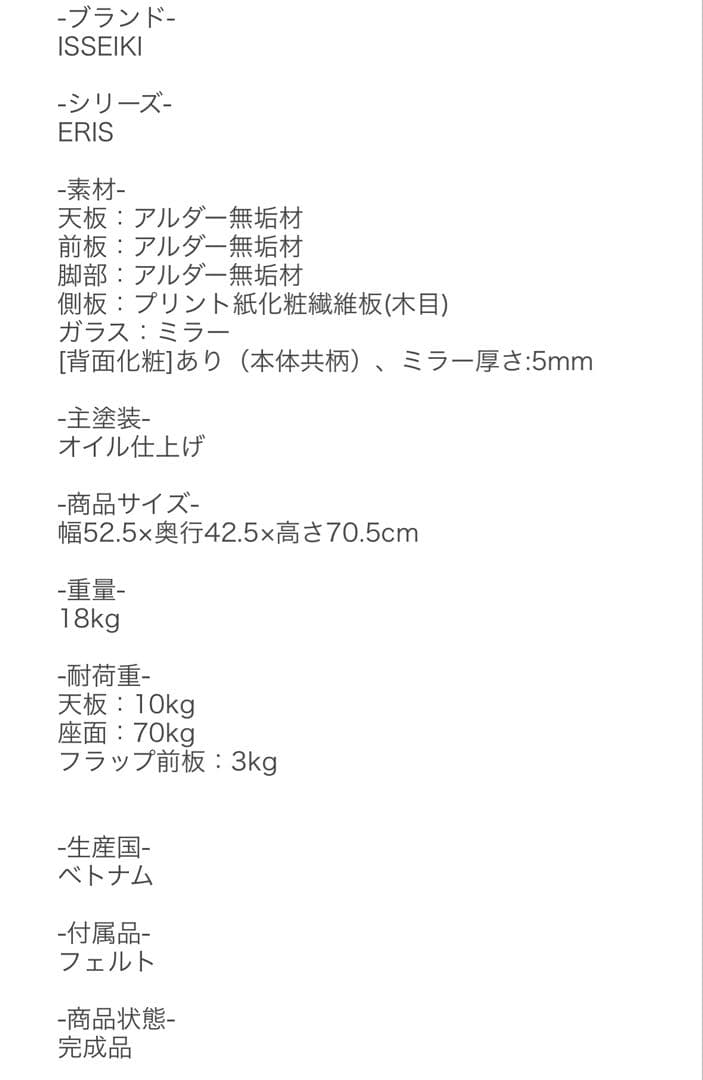 -ブランド-
ISSEIKI

-シリーズ-
ERIS

-素材-
天板：アルダー無垢材
前板：アルダー無垢材
脚部：アルダー無垢材
側板：プリント紙化粧繊維板(木目)
ガラス：ミラー
[背面化粧]あり（本体共柄）、ミラー厚さ:5mm

-主塗装-
オイル仕上げ

-商品サイズ-
幅52.5×奥行42.5×高さ70.5cm

-重量-
18kg

-耐荷重-
天板：10kg
座面：70kg
フラップ前板：3kg

-生産国-
ベトナム

-付属品-
フェルト

-商品状態-
完成品